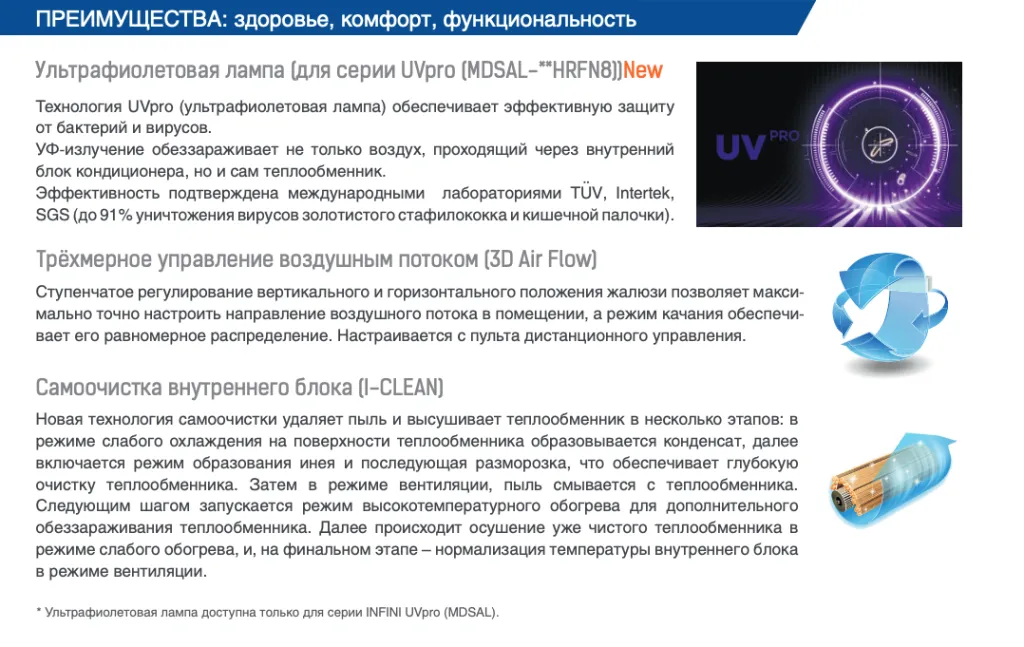 ПРЕИМУЩЕСТВА: здоровье, комфорт, функциональность

Ультрафиолетовая лампа (для серии UVpro (MDSAL-**HRFN8))New

Технология UVpro (ультрафиолетовая лампа) обеспечивает эффективную защиту от бактерий и вирусов.
УФ-излучение обеззараживает не только воздух, проходящий через внутренний блок кондиционера, но и сам теплообменник.
Эффективность подтверждена международными лабораториями TÜV, Intertek, SGS (до 91% уничтожения вирусов золотистого стафилококка и кишечной палочки).

UV PRO

Трёхмерное управление воздушным потоком (3D Air Flow)

Ступенчатое регулирование вертикального и горизонтального положения жалюзи позволяет максимально точно настроить направление воздушного потока в помещении, а режим качания обеспечивает его равномерное распределение. Настраивается с пульта дистанционного управления.

Самоочистка внутреннего блока (I-CLEAN)

Новая технология самоочистки удаляет пыль и высушивает теплообменник в несколько этапов: в режиме слабого охлаждения на поверхности теплообменника образовывается конденсат, далее включается режим образования инея и последующая разморозка, что обеспечивает глубокую очистку теплообменника. Затем в режиме вентиляции, пыль смывается с теплообменника. Следующим шагом запускается режим высокотемпературного обогрева для дополнительного обеззараживания теплообменника. Далее происходит осушение уже чистого теплообменника в режиме слабого обогрева, и, на финальном этапе – нормализация температуры внутреннего блока в режиме вентиляции.

* Ультрафиолетовая лампа доступна только для серии INFINI UVpro (MDSAL).